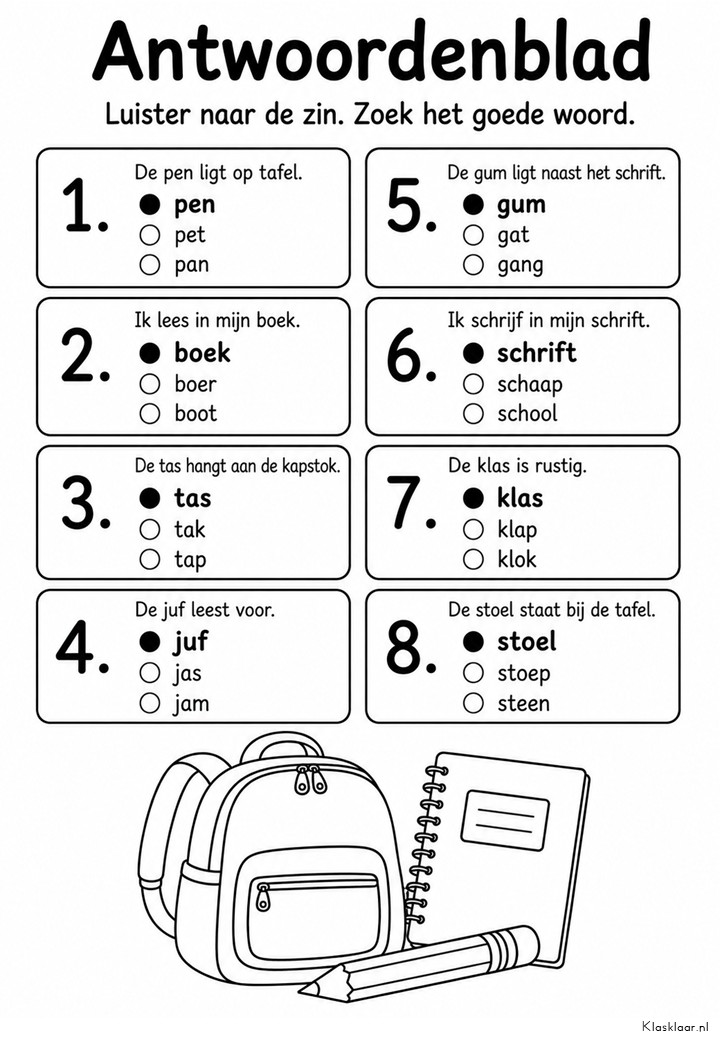 Antwoordenblad

Luister naar de zin. Zoek het goede woord.

1. De pen ligt op tafel.
● pen
○ pet
○ pan

2. Ik lees in mijn boek.
● boek
○ boer
○ boot

3. De tas hangt aan de kapstok.
● tas
○ tak
○ tap

4. De juf leest voor.
● juf
○ jas
○ jam

5. De gum ligt naast het schrift.
● gum
○ gat
○ gang

6. Ik schrijf in mijn schrift.
● schrift
○ schaap
○ school

7. De klas is rustig.
● klas
○ klap
○ klok

8. De stoel staat bij de tafel.
● stoel
○ stoep
○ steen

Klasklaar.nl